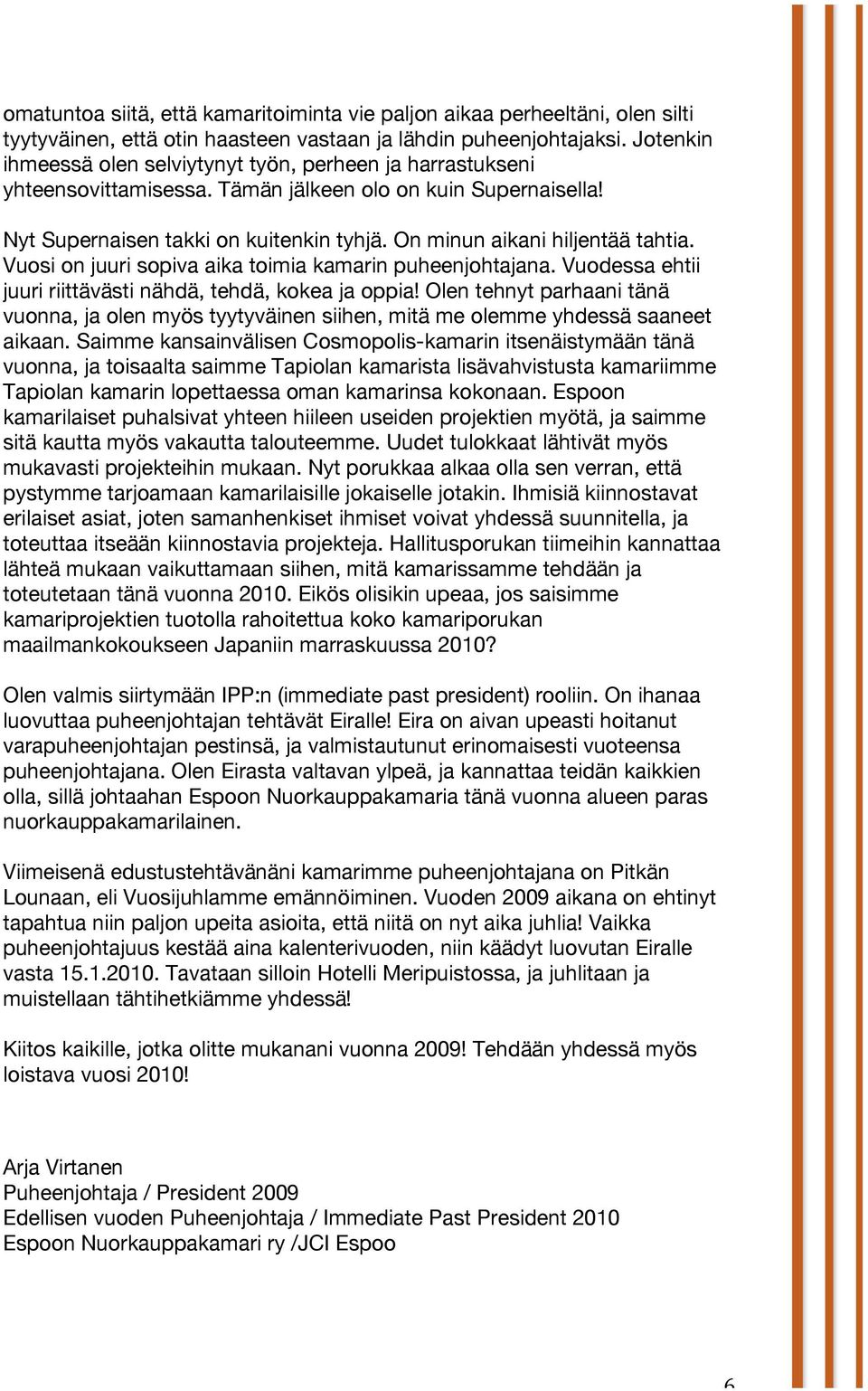 omatuntoa siitä, että kamaritoiminta vie paljon aikaa perheeltäni, olen silti tyytyväinen, että otin haasteen vastaan ja lähdin puheenjohtajaksi. Jotenkin ihmeessä olen selviytynyt työn, perheen ja harrastukseni yhteensovittamisessa. Tämän jälkeen olo on kuin Supernaisella!

Nyt Supernaisen takki on kuitenkin tyhjä. On minun aikani hiljentää tahtia. Vuosi on juuri sopiva aika toimia kamarin puheenjohtajana. Vuodessa ehtii juuri riittävästi nähdä, tehdä, kokea ja oppia! Olen tehnyt parhaani tänä vuonna, ja olen myös tyytyväinen siihen, mitä me olemme yhdessä saaneet aikaan. Saimme kansainvälisen Cosmopolis-kamarin itsenäistymään tänä vuonna, ja toisaalta saimme Tapiolan kamarista lisävahvistusta kamariimme Tapiolan kamarin lopettaessa oman kamarinsa kokonaan. Espoon kamarilaiset puhalsivat yhteen hiileen useiden projektien myötä, ja saimme sitä kautta myös vakautta talouteemme. Uudet tulokkaat lähtivät myös mukavasti projekteihin mukaan. Nyt porukkaa alkaa olla sen verran, että pystymme tarjoamaan kamarilaisille jokaiselle jotakin. Ihmisiä kiinnostavat erilaiset asiat, joten samanhenkiset ihmiset voivat yhdessä suunnitella, ja toteuttaa itseään kiinnostavia projekteja. Hallitusporukan tiimeihin kannattaa lähteä mukaan vaikuttamaan siihen, mitä kamarissamme tehdään ja toteutetaan tänä vuonna 2010. Eikös olisikin upeaa, jos saisimme kamariprojektien tuotolla rahoitettua koko kamariporukan maailmankokoukseen Japaniin marraskuussa 2010?

Olen valmis siirtymään IPP:n (immediate past president) rooliin. On ihanaa luovuttaa puheenjohtajan tehtävät Eiralle! Eira on aivan upeasti hoitanut varapuheenjohtajan pestinsä, ja valmistautunut erinomaisesti vuoteensa puheenjohtajana. Olen Eirasta valtavan ylpeä, ja kannattaa teidän kaikkien olla, sillä johtaahan Espoon Nuorkauppakamaria tänä vuonna alueen paras nuorkauppakamarilainen.

Viimeisenä edustustehtävänäni kamarimme puheenjohtajana on Pitkän Lounaan, eli Vuosijuhlamme emännöiminen. Vuoden 2009 aikana on ehtinyt tapahtua niin paljon upeita asioita, että niitä on nyt aika juhlia! Vaikka puheenjohtajuus kestää aina kalenterivuoden, niin käädyt luovutan Eiralle vasta 15.1.2010. Tavataan silloin Hotelli Meripuistossa, ja juhlitaan ja muistellaan tähtihetkiämme yhdessä!

Kiitos kaikille, jotka olitte mukanani vuonna 2009! Tehdään yhdessä myös loistava vuosi 2010!

Arja Virtanen
Puheenjohtaja / President 2009
Edellisen vuoden Puheenjohtaja / Immediate Past President 2010
Espoon Nuorkauppakamari ry /JCI Espoo

6